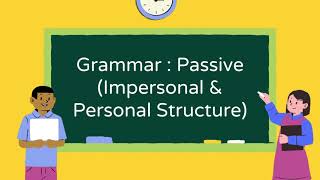 Grammar : Passive (Impersonal & Personal Structure)